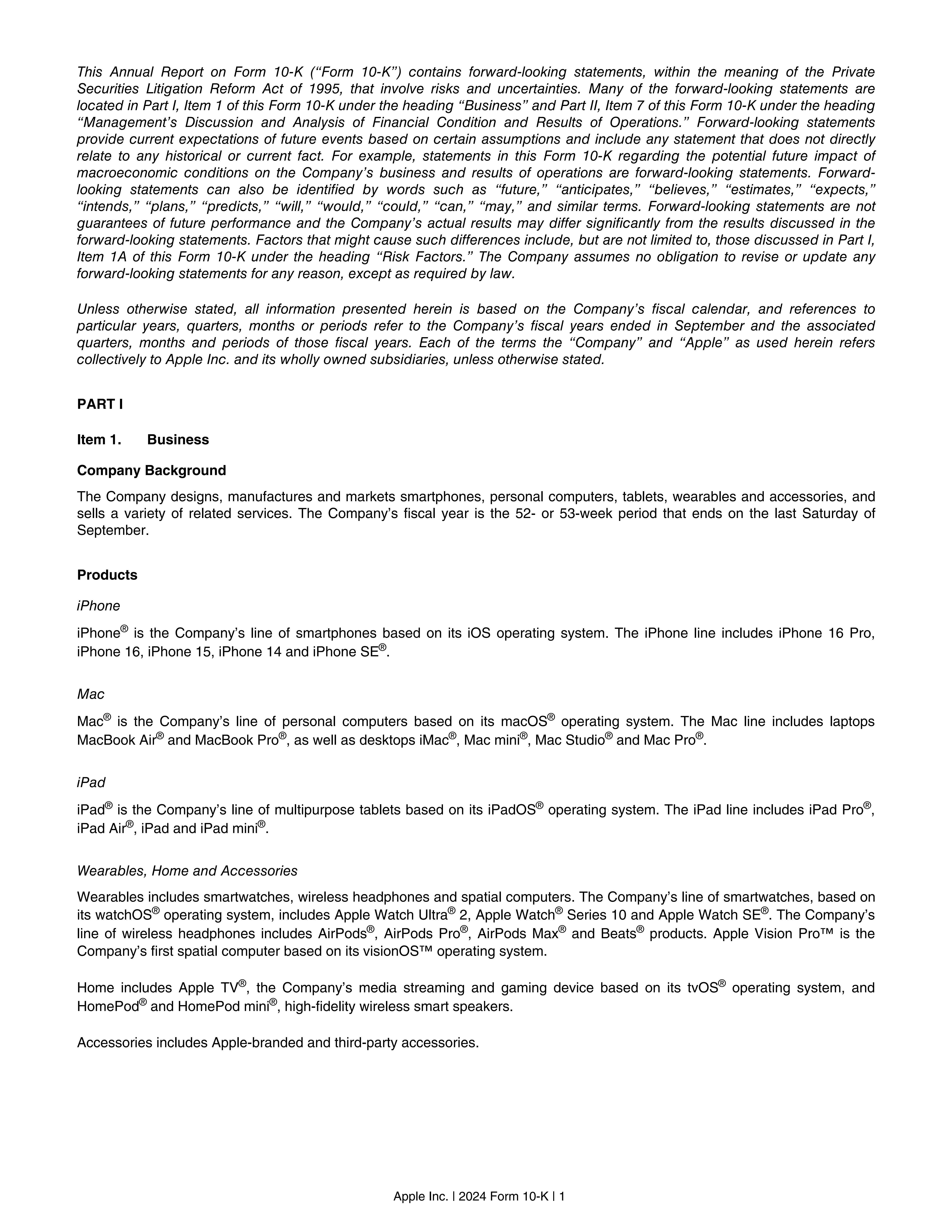 This Annual Report on Form 10-K ("Form 10-K") contains forward-looking statements, within the meaning of the Private Securities Litigation Reform Act of 1995, that involve risks and uncertainties. Many of the forward-looking statements are located in Part I, Item 1 of this Form 10-K under the heading "Business" and Part II, Item 7 of this Form 10-K under the heading "Management's Discussion and Analysis of Financial Condition and Results of Operations." Forward-looking statements provide current expectations of future events based on certain assumptions and include any statement that does not directly relate to any historical or current fact. For example, statements in this Form 10-K regarding the potential future impact of macroeconomic conditions on the Company's business and results of operations are forward-looking statements. Forward-looking statements can also be identified by words such as "future," "anticipates," "believes," "estimates," "expects," "intends," "plans," "predicts," "will," "would," "could," "can," "may," and similar terms. Forward-looking statements are not guarantees of future performance and the Company's actual results may differ significantly from the results discussed in the forward-looking statements. Factors that might cause such differences include, but are not limited to, those discussed in Part I, Item 1A of this Form 10-K under the heading "Risk Factors." The Company assumes no obligation to revise or update any forward-looking statements for any reason, except as required by law.

Unless otherwise stated, all information presented herein is based on the Company's fiscal calendar, and references to particular years, quarters, months or periods refer to the Company's fiscal years ended in September and the associated quarters, months and periods of those fiscal years. Each of the terms the "Company" and "Apple" as used herein refers collectively to Apple Inc. and its wholly owned subsidiaries, unless otherwise stated.

PART I

Item 1. Business

Company Background

The Company designs, manufactures and markets smartphones, personal computers, tablets, wearables and accessories, and sells a variety of related services. The Company's fiscal year is the 52- or 53-week period that ends on the last Saturday of September.

Products

iPhone

iPhone® is the Company's line of smartphones based on its iOS operating system. The iPhone line includes iPhone 16 Pro, iPhone 16, iPhone 15, iPhone 14 and iPhone SE®.

Mac

Mac® is the Company's line of personal computers based on its macOS® operating system. The Mac line includes laptops MacBook Air® and MacBook Pro®, as well as desktops iMac®, Mac mini®, Mac Studio® and Mac Pro®.

iPad

iPad® is the Company's line of multipurpose tablets based on its iPadOS® operating system. The iPad line includes iPad Pro®, iPad Air®, iPad and iPad mini®.

Wearables, Home and Accessories

Wearables includes smartwatches, wireless headphones and spatial computers. The Company's line of smartwatches, based on its watchOS® operating system, includes Apple Watch Ultra® 2, Apple Watch® Series 10 and Apple Watch SE®. The Company's line of wireless headphones includes AirPods®, AirPods Pro®, AirPods Max® and Beats® products. Apple Vision Pro™ is the Company's first spatial computer based on its visionOS™ operating system.

Home includes Apple TV®, the Company's media streaming and gaming device based on its tvOS® operating system, and HomePod® and HomePod mini®, high-fidelity wireless smart speakers.

Accessories includes Apple-branded and third-party accessories.

Apple Inc. | 2024 Form 10-K | 1